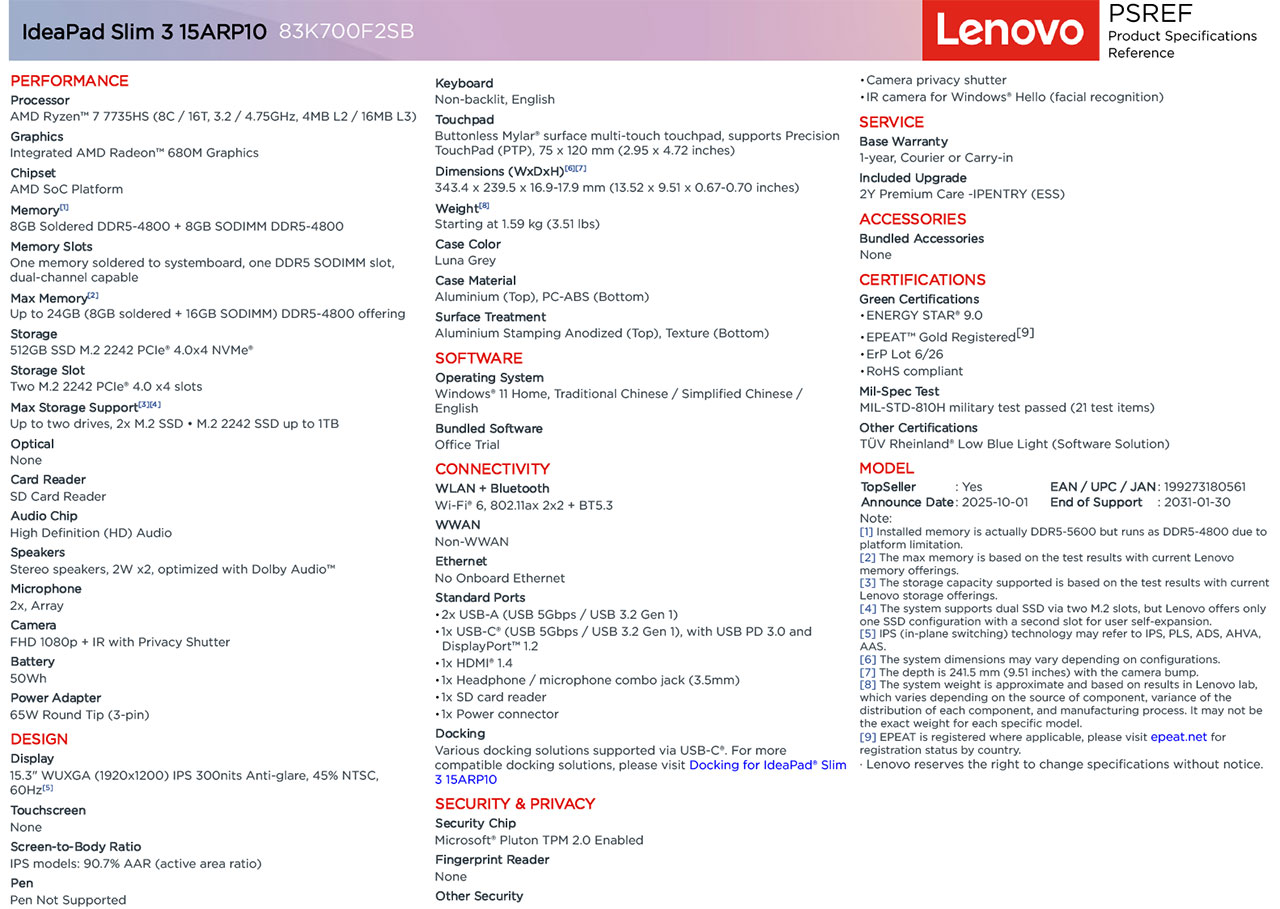 IdeaPad Slim 3 15ARP10 83K700F2SB

Lenovo

PSREF
Product Specifications Reference

PERFORMANCE
Processor
AMD Ryzen™ 7 7735HS (8C / 16T, 3.2 / 4.75GHz, 4MB L2 / 16MB L3)
Graphics
Integrated AMD Radeon™ 680M Graphics
Chipset
AMD SoC Platform
Memory[1]
8GB Soldered DDR5-4800 + 8GB SODIMM DDR5-4800
Memory Slots
One memory soldered to systemboard, one DDR5 SODIMM slot, dual-channel capable
Max Memory[2]
Up to 24GB (8GB soldered + 16GB SODIMM) DDR5-4800 offering
Storage
512GB SSD M.2 2242 PCIe® 4.0x4 NVMe®
Storage Slot
Two M.2 2242 PCIe® 4.0 x4 slots
Max Storage Support[3][4]
Up to two drives, 2x M.2 SSD • M.2 2242 SSD up to 1TB
Optical
None
Card Reader
SD Card Reader
Audio Chip
High Definition (HD) Audio
Speakers
Stereo speakers, 2W x2, optimized with Dolby Audio™
Microphone
2x, Array
Camera
FHD 1080p + IR with Privacy Shutter
Battery
50Wh
Power Adapter
65W Round Tip (3-pin)
DESIGN
Display
15.3" WUXGA (1920x1200) IPS 300nits Anti-glare, 45% NTSC, 60Hz[5]
Touchscreen
None
Screen-to-Body Ratio
IPS models: 90.7% AAR (active area ratio)
Pen
Pen Not Supported

Keyboard
Non-backlit, English
Touchpad
Buttonless Mylar® surface multi-touch touchpad, supports Precision TouchPad (PTP), 75 x 120 mm (2.95 x 4.72 inches)
Dimensions (WxDxH)[6][7]
343.4 x 239.5 x 16.9-17.9 mm (13.52 x 9.51 x 0.67-0.70 inches)
Weight[8]
Starting at 1.59 kg (3.51 lbs)
Case Color
Luna Grey
Case Material
Aluminium (Top), PC-ABS (Bottom)
Surface Treatment
Aluminium Stamping Anodized (Top), Texture (Bottom)
SOFTWARE
Operating System
Windows® 11 Home, Traditional Chinese / Simplified Chinese / English
Bundled Software
Office Trial
CONNECTIVITY
WLAN + Bluetooth
Wi-Fi® 6, 802.11ax 2x2 + BT5.3
WWAN
Non-WWAN
Ethernet
No Onboard Ethernet
Standard Ports
• 2x USB-A (USB 5Gbps / USB 3.2 Gen 1)
• 1x USB-C® (USB 5Gbps / USB 3.2 Gen 1), with USB PD 3.0 and DisplayPort™ 1.2
• 1x HDMI® 1.4
• 1x Headphone / microphone combo jack (3.5mm)
• 1x SD card reader
• 1x Power connector
Docking
Various docking solutions supported via USB-C®. For more compatible docking solutions, please visit Docking for IdeaPad® Slim 3 15ARP10
SECURITY & PRIVACY
Security Chip
Microsoft® Pluton TPM 2.0 Enabled
Fingerprint Reader
None
Other Security

• Camera privacy shutter
• IR camera for Windows® Hello (facial recognition)
SERVICE
Base Warranty
1-year, Courier or Carry-in
Included Upgrade
2Y Premium Care -IPENTRY (ESS)
ACCESSORIES
Bundled Accessories
None
CERTIFICATIONS
Green Certifications
• ENERGY STAR® 9.0
• EPEAT™ Gold Registered[9]
• ErP Lot 6/26
• RoHS compliant
Mil-Spec Test
MIL-STD-810H military test passed (21 test items)
Other Certifications
TÜV Rheinland® Low Blue Light (Software Solution)
MODEL
TopSeller : Yes
Announce Date : 2025-10-01
EAN / UPC / JAN : 199273180561
End of Support : 2031-01-30
Note:
[1] Installed memory is actually DDR5-5600 but runs as DDR5-4800 due to platform limitation.
[2] The max memory is based on the test results with current Lenovo memory offerings.
[3] The storage capacity supported is based on the test results with current Lenovo storage offerings.
[4] The system supports dual SSD via two M.2 slots, but Lenovo offers only one SSD configuration with a second slot for user self-expansion.
[5] IPS (in-plane switching) technology may refer to IPS, PLS, ADS, AHVA, AAS.
[6] The system dimensions may vary depending on configurations.
[7] The depth is 241.5 mm (9.51 inches) with the camera bump.
[8] The system weight is approximate and based on results in Lenovo lab, which varies depending on the source of component, variance of the distribution of each component, and manufacturing process. It may not be the exact weight for each specific model.
[9] EPEAT is registered where applicable, please visit epeat.net for registration status by country.
· Lenovo reserves the right to change specifications without notice.